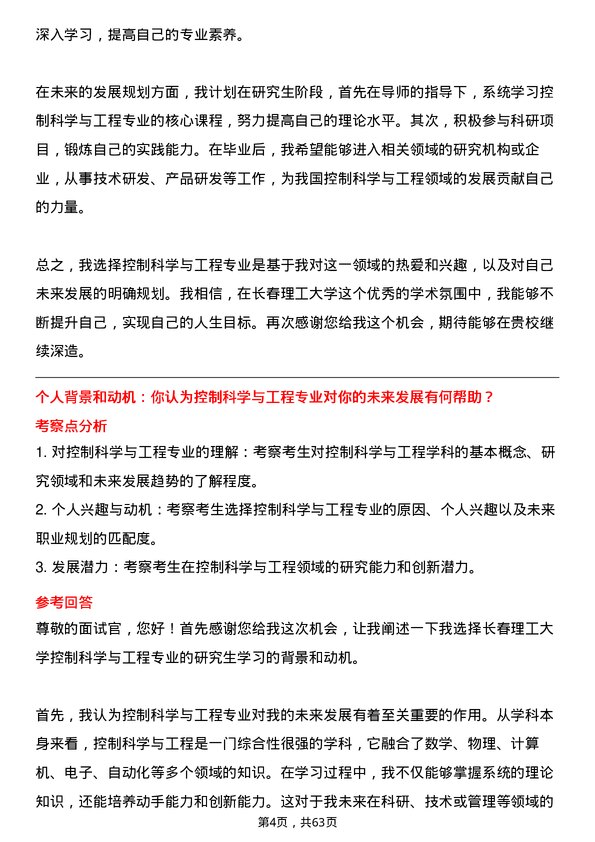 深入学习，提高自己的专业素养。

在未来的发展规划方面，我计划在研究生阶段，首先在导师的指导下，系统学习控制科学与工程专业的核心课程，努力提高自己的理论水平。其次，积极参与科研项目，锻炼自己的实践能力。在毕业后，我希望能够进入相关领域的研究机构或企业，从事技术研发、产品研发等工作，为我国控制科学与工程领域的发展贡献自己的力量。

总之，我选择控制科学与工程专业是基于我对这一领域的热爱和兴趣，以及对自己未来发展的明确规划。我相信，在长春理工大学这个优秀的学术氛围中，我能够不断提升自己，实现自己的人生目标。再次感谢您给我这个机会，期待能够在贵校继续深造。

个人背景和动机：你认为控制科学与工程专业对你的未来发展有何帮助？

考察点分析

1. 对控制科学与工程专业的理解：考察考生对控制科学与工程学科的基本概念、研究领域和未来发展趋势的了解程度。

2. 个人兴趣与动机：考察考生选择控制科学与工程专业的原因、个人兴趣以及未来职业规划的匹配度。

3. 发展潜力：考察考生在控制科学与工程领域的研究能力和创新潜力。

参考回答

尊敬的面试官，您好！首先感谢您给我这次机会，让我阐述一下我选择长春理工大学控制科学与工程专业的研究生学习的背景和动机。

首先，我认为控制科学与工程专业对我的未来发展有着至关重要的作用。从学科本身来看，控制科学与工程是一门综合性很强的学科，它融合了数学、物理、计算机、电子、自动化等多个领域的知识。在学习过程中，我不仅能够掌握系统的理论知识，还能培养动手能力和创新能力。这对于我未来在科研、技术或管理等领域的

第4页，共63页